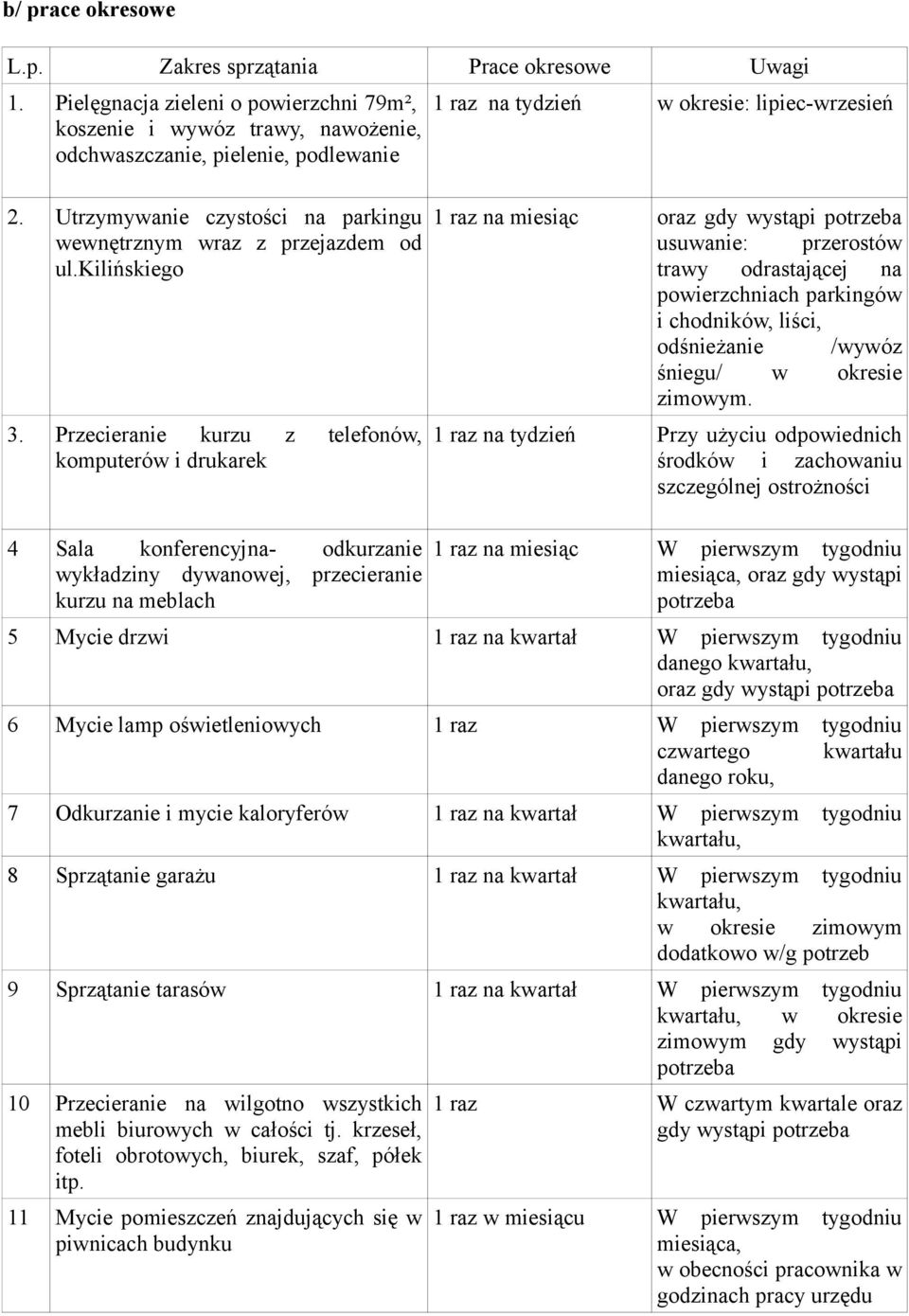 b/ prace okresowe

| L.p. | Zakres sprzątania | Prace okresowe | Uwagi |
|---|---|---|---|
| 1. | Pielęgnacja zieleni o powierzchni 79m², koszenie i wywóz trawy, nawożenie, odchwaszczanie, pielenie, podlewanie | 1 raz na tydzień | w okresie: lipiec-wrzesień |
| 2. | Utrzymywanie czystości na parkingu wewnętrznym wraz z przejazdem od ul.kilińskiego | 1 raz na miesiąc | oraz gdy wystąpi potrzeba usuwanie: przerostów trawy odrastającej na powierzchniach parkingów i chodników, liści, odśnieżanie /wywóz śniegu/ w okresie zimowym. |
| 3. | Przecieranie kurzu z telefonów, komputerów i drukarek | 1 raz na tydzień | Przy użyciu odpowiednich środków i zachowaniu szczególnej ostrożności |
| 4 | Sala konferencyjna- odkurzanie wykładziny dywanowej, przecieranie kurzu na meblach | 1 raz na miesiąc | W pierwszym tygodniu miesiąca, oraz gdy wystąpi potrzeba |
| 5 | Mycie drzwi | 1 raz na kwartał | W pierwszym tygodniu danego kwartału, oraz gdy wystąpi potrzeba |
| 6 | Mycie lamp oświetleniowych | 1 raz | W pierwszym tygodniu czwartego kwartału danego roku, |
| 7 | Odkurzanie i mycie kaloryferów | 1 raz na kwartał | W pierwszym tygodniu kwartału, |
| 8 | Sprzątanie garażu | 1 raz na kwartał | W pierwszym tygodniu kwartału, w okresie zimowym dodatkowo w/g potrzeb |
| 9 | Sprzątanie tarasów | 1 raz na kwartał | W pierwszym tygodniu kwartału, w okresie zimowym gdy wystąpi potrzeba |
| 10 | Przecieranie na wilgotno wszystkich mebli biurowych w całości tj. krzeseł, foteli obrotowych, biurek, szaf, półek itp. | 1 raz | W czwartym kwartale oraz gdy wystąpi potrzeba |
| 11 | Mycie pomieszczeń znajdujących się w piwnicach budynku | 1 raz w miesiącu | W pierwszym tygodniu miesiąca, w obecności pracownika w godzinach pracy urzędu |